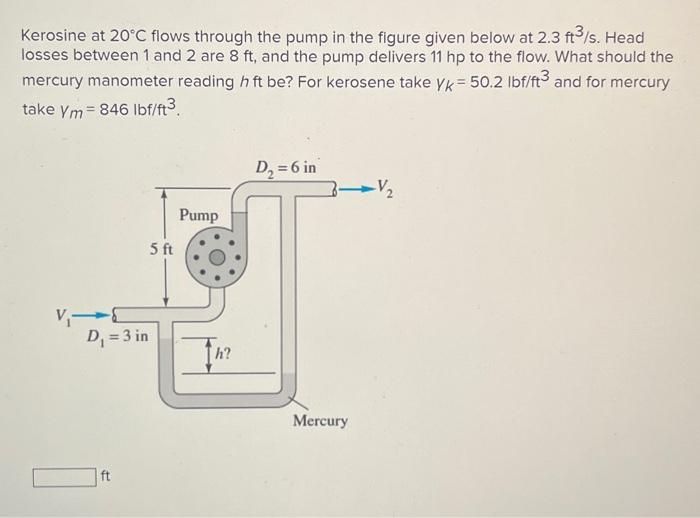 Kerosine at 20°C flows through the pump in the figure given below at 2.3 $ft^3/s$. Head losses between 1 and 2 are 8 ft, and the pump delivers 11 hp to the flow. What should the mercury manometer reading $h$ ft be? For kerosene take $\gamma_k = 50.2$ $lbf/ft^3$ and for mercury take $\gamma_m = 846$ $lbf/ft^3$.

$D_2 = 6$ in

$V_2$

Pump

5 ft

$V_1$

$D_1 = 3$ in

$h$?

Mercury

ft